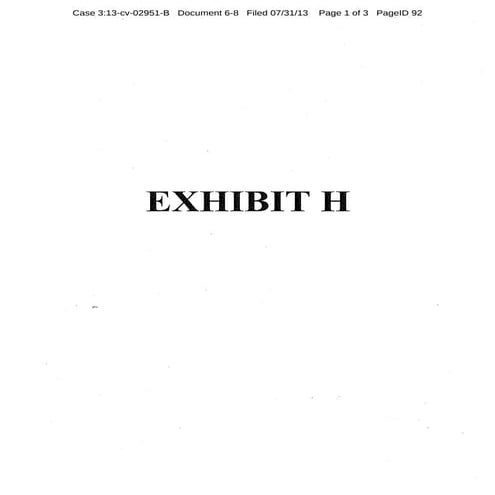 Case 3:13-cv-02951-B Document 6-8 Filed 07/31/13 Page 1 of 3 PageID 92

EXHIBIT H